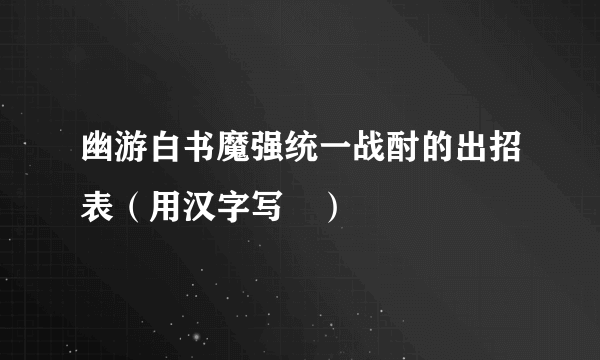 幽游白书魔强统一战酎的出招表（用汉字写　）